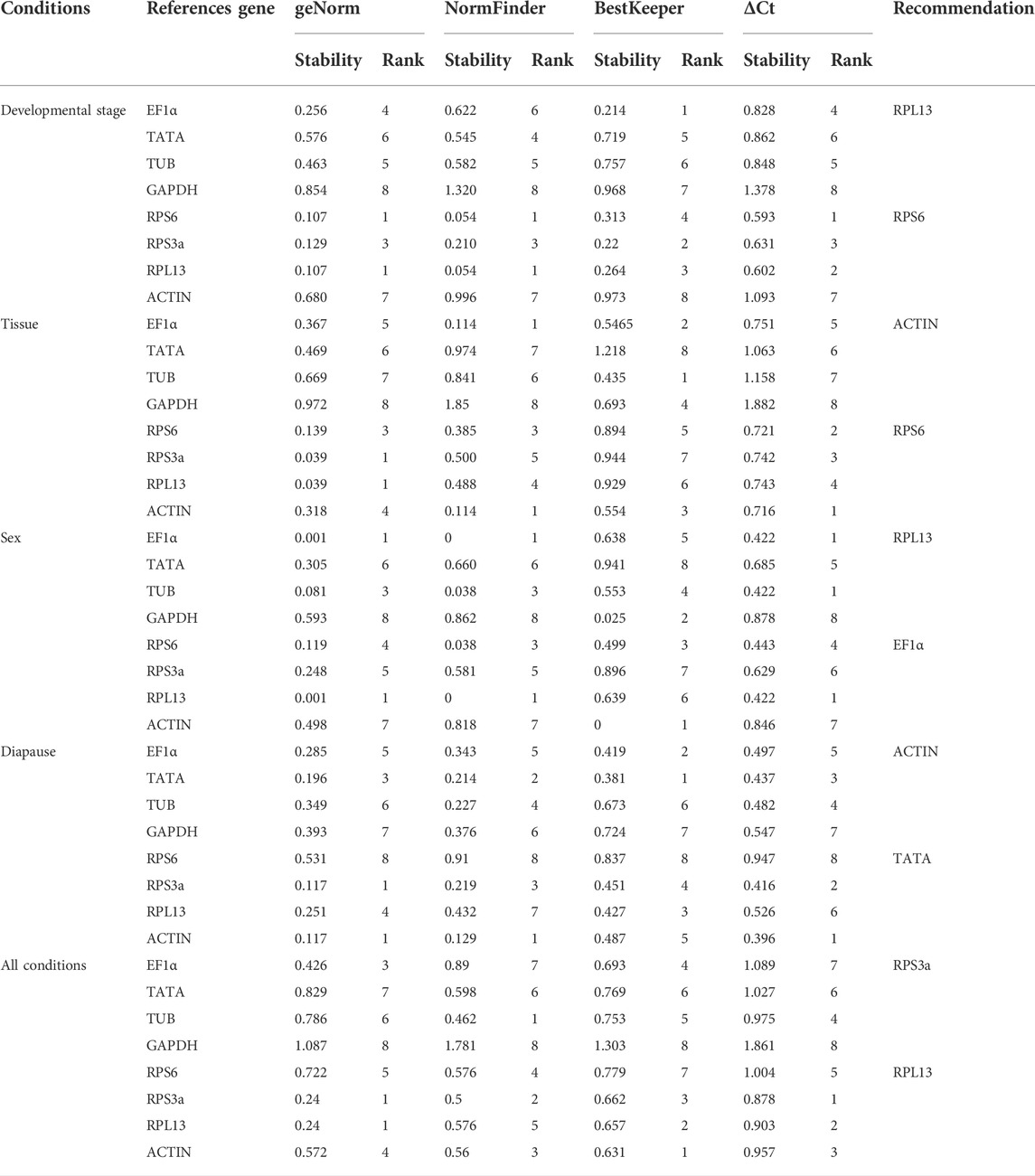 | Conditions | References gene | geNorm Stability | geNorm Rank | NormFinder Stability | NormFinder Rank | BestKeeper Stability | BestKeeper Rank | ΔCt Stability | ΔCt Rank | Recommendation |
|---|---|---|---|---|---|---|---|---|---|---|
| Developmental stage | EF1α | 0.256 | 4 | 0.622 | 6 | 0.214 | 1 | 0.828 | 4 | RPL13 |
| | TATA | 0.576 | 6 | 0.545 | 4 | 0.719 | 5 | 0.862 | 6 | |
| | TUB | 0.463 | 5 | 0.582 | 5 | 0.757 | 6 | 0.848 | 5 | |
| | GAPDH | 0.854 | 8 | 1.320 | 8 | 0.968 | 7 | 1.378 | 8 | |
| | RPS6 | 0.107 | 1 | 0.054 | 1 | 0.313 | 4 | 0.593 | 1 | RPS6 |
| | RPS3a | 0.129 | 3 | 0.210 | 3 | 0.22 | 2 | 0.631 | 3 | |
| | RPL13 | 0.107 | 1 | 0.054 | 1 | 0.264 | 3 | 0.602 | 2 | |
| | ACTIN | 0.680 | 7 | 0.996 | 7 | 0.973 | 8 | 1.093 | 7 | |
| Tissue | EF1α | 0.367 | 5 | 0.114 | 1 | 0.5465 | 2 | 0.751 | 5 | ACTIN |
| | TATA | 0.469 | 6 | 0.974 | 7 | 1.218 | 8 | 1.063 | 6 | |
| | TUB | 0.669 | 7 | 0.841 | 6 | 0.435 | 1 | 1.158 | 7 | |
| | GAPDH | 0.972 | 8 | 1.85 | 8 | 0.693 | 4 | 1.882 | 8 | |
| | RPS6 | 0.139 | 3 | 0.385 | 3 | 0.894 | 5 | 0.721 | 2 | RPS6 |
| | RPS3a | 0.039 | 1 | 0.500 | 5 | 0.944 | 7 | 0.742 | 3 | |
| | RPL13 | 0.039 | 1 | 0.488 | 4 | 0.929 | 6 | 0.743 | 4 | |
| | ACTIN | 0.318 | 4 | 0.114 | 1 | 0.554 | 3 | 0.716 | 1 | |
| Sex | EF1α | 0.001 | 1 | 0 | 1 | 0.638 | 5 | 0.422 | 1 | RPL13 |
| | TATA | 0.305 | 6 | 0.660 | 6 | 0.941 | 8 | 0.685 | 5 | |
| | TUB | 0.081 | 3 | 0.038 | 3 | 0.553 | 4 | 0.422 | 1 | |
| | GAPDH | 0.593 | 8 | 0.862 | 8 | 0.025 | 2 | 0.878 | 8 | |
| | RPS6 | 0.119 | 4 | 0.038 | 3 | 0.499 | 3 | 0.443 | 4 | EF1α |
| | RPS3a | 0.248 | 5 | 0.581 | 5 | 0.896 | 7 | 0.629 | 6 | |
| | RPL13 | 0.001 | 1 | 0 | 1 | 0.639 | 6 | 0.422 | 1 | |
| | ACTIN | 0.498 | 7 | 0.818 | 7 | 0 | 1 | 0.846 | 7 | |
| Diapause | EF1α | 0.285 | 5 | 0.343 | 5 | 0.419 | 2 | 0.497 | 5 | ACTIN |
| | TATA | 0.196 | 3 | 0.214 | 2 | 0.381 | 1 | 0.437 | 3 | |
| | TUB | 0.349 | 6 | 0.227 | 4 | 0.673 | 6 | 0.482 | 4 | |
| | GAPDH | 0.393 | 7 | 0.376 | 6 | 0.724 | 7 | 0.547 | 7 | |
| | RPS6 | 0.531 | 8 | 0.91 | 8 | 0.837 | 8 | 0.947 | 8 | TATA |
| | RPS3a | 0.117 | 1 | 0.219 | 3 | 0.451 | 4 | 0.416 | 2 | |
| | RPL13 | 0.251 | 4 | 0.432 | 7 | 0.427 | 3 | 0.526 | 6 | |
| | ACTIN | 0.117 | 1 | 0.129 | 1 | 0.487 | 5 | 0.396 | 1 | |
| All conditions | EF1α | 0.426 | 3 | 0.89 | 7 | 0.693 | 4 | 1.089 | 7 | RPS3a |
| | TATA | 0.829 | 7 | 0.598 | 6 | 0.769 | 6 | 1.027 | 6 | |
| | TUB | 0.786 | 6 | 0.462 | 1 | 0.753 | 5 | 0.975 | 4 | |
| | GAPDH | 1.087 | 8 | 1.781 | 8 | 1.303 | 8 | 1.861 | 8 | |
| | RPS6 | 0.722 | 5 | 0.576 | 4 | 0.779 | 7 | 1.004 | 5 | RPL13 |
| | RPS3a | 0.24 | 1 | 0.5 | 2 | 0.662 | 3 | 0.878 | 1 | |
| | RPL13 | 0.24 | 1 | 0.576 | 5 | 0.657 | 2 | 0.903 | 2 | |
| | ACTIN | 0.572 | 4 | 0.56 | 3 | 0.631 | 1 | 0.957 | 3 | |